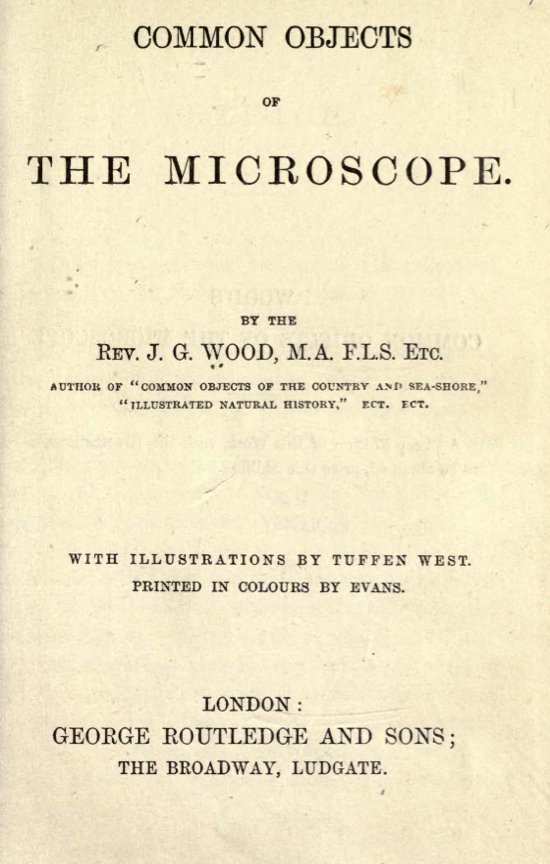 COMMON OBJECTS

OF

THE MICROSCOPE.

BY THE

REV. J. G. WOOD, M.A. F.L.S. ETC.

AUTHOR OF "COMMON OBJECTS OF THE COUNTRY AND SEA-SHORE," "ILLUSTRATED NATURAL HISTORY," ECT. ECT.

WITH ILLUSTRATIONS BY TUFFEN WEST.

PRINTED IN COLOURS BY EVANS.

LONDON:

GEORGE ROUTLEDGE AND SONS;

THE BROADWAY, LUDGATE.